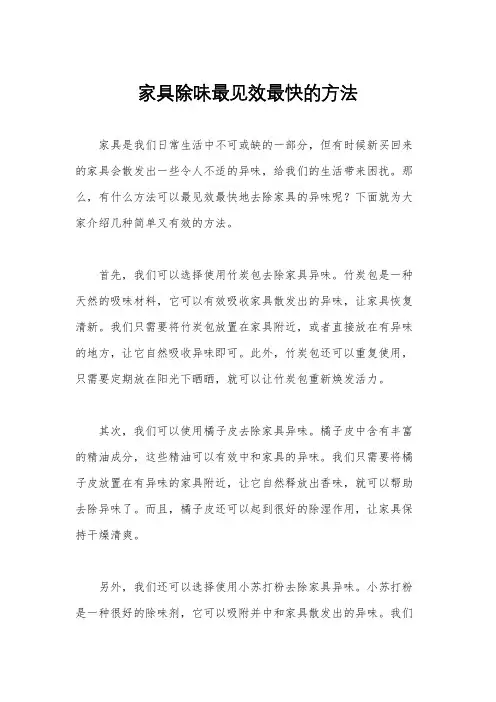 家具除味最见效最快的方法

家具是我们日常生活中不可或缺的一部分，但有时候新买回来的家具会散发出一些令人不适的异味，给我们的生活带来困扰。那么，有什么方法可以最见效最快地去除家具的异味呢？下面就为大家介绍几种简单又有效的方法。

首先，我们可以选择使用竹炭包去除家具异味。竹炭包是一种天然的吸味材料，它可以有效吸收家具散发出的异味，让家具恢复清新。我们只需要将竹炭包放置在家具附近，或者直接放在有异味的地方，让它自然吸收异味即可。此外，竹炭包还可以重复使用，只需要定期放在阳光下晒晒，就可以让竹炭包重新焕发活力。

其次，我们可以使用橘子皮去除家具异味。橘子皮中含有丰富的精油成分，这些精油可以有效中和家具的异味。我们只需要将橘子皮放置在有异味的家具附近，让它自然释放出香味，就可以帮助去除异味了。而且，橘子皮还可以起到很好的除湿作用，让家具保持干燥清爽。

另外，我们还可以选择使用小苏打粉去除家具异味。小苏打粉是一种很好的除味剂，它可以吸附并中和家具散发出的异味。我们